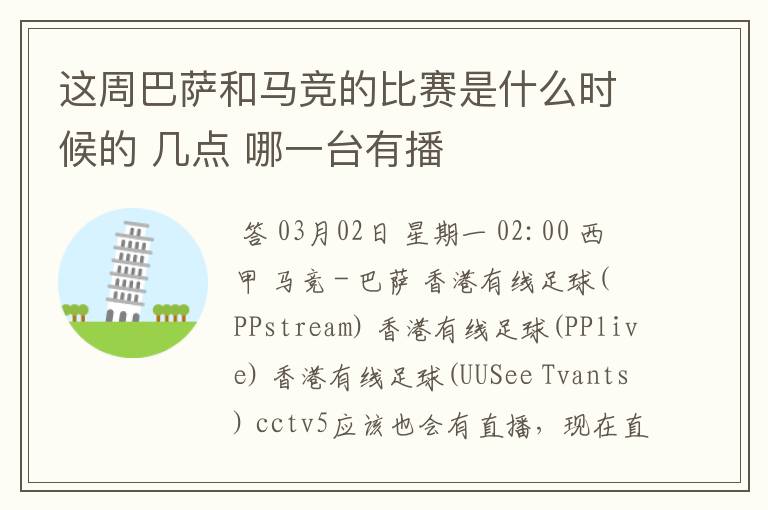 这周巴萨和马竞的比赛是什么时候的 几点 哪一台有播

答 03月02日 星期一 02:00 西甲 马竞－巴萨 香港有线足球(PPstream) 香港有线足球(PPlive) 香港有线足球(UUSee Tvants) cctv5应该也会有直播，现在直